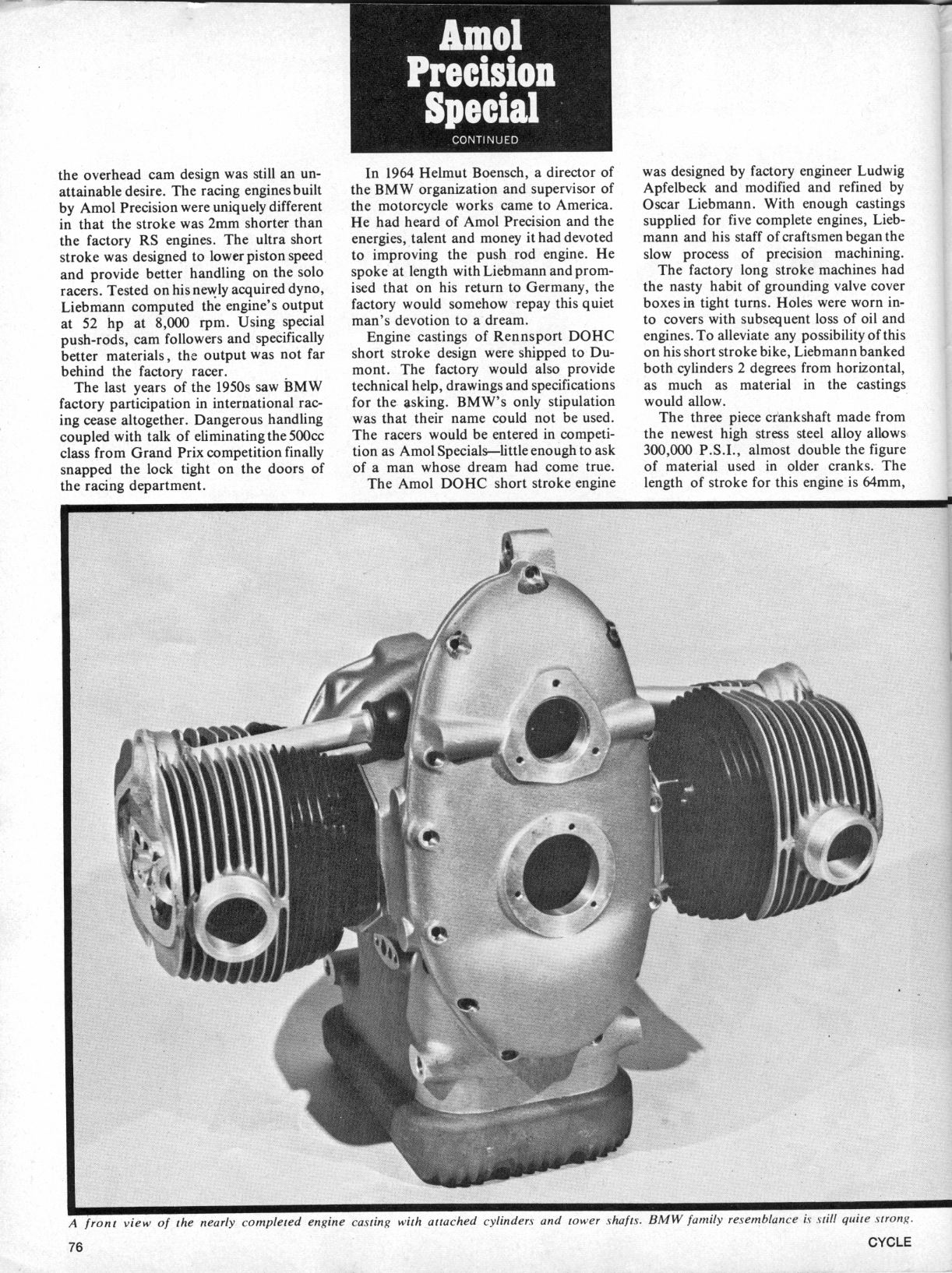 Amol Precision Special

CONTINUED

the overhead cam design was still an unattainable desire. The racing engines built by Amol Precision were uniquely different in that the stroke was 2mm shorter than the factory RS engines. The ultra short stroke was designed to lower piston speed and provide better handling on the solo racers. Tested on his newly acquired dyno, Liebmann computed the engine's output at 52 hp at 8,000 rpm. Using special push-rods, cam followers and specifically better materials, the output was not far behind the factory racer.

The last years of the 1950s saw BMW factory participation in international racing cease altogether. Dangerous handling coupled with talk of eliminating the 500cc class from Grand Prix competition finally snapped the lock tight on the doors of the racing department.

In 1964 Helmut Boensch, a director of the BMW organization and supervisor of the motorcycle works came to America. He had heard of Amol Precision and the energies, talent and money it had devoted to improving the push rod engine. He spoke at length with Liebmann and promised that on his return to Germany, the factory would somehow repay this quiet man's devotion to a dream.

Engine castings of Rennsport DOHC short stroke design were shipped to Dumont. The factory would also provide technical help, drawings and specifications for the asking. BMW's only stipulation was that their name could not be used. The racers would be entered in competition as Amol Specials—little enough to ask of a man whose dream had come true.

The Amol DOHC short stroke engine was designed by factory engineer Ludwig Apfelbeck and modified and refined by Oscar Liebmann. With enough castings supplied for five complete engines, Liebmann and his staff of craftsmen began the slow process of precision machining.

The factory long stroke machines had the nasty habit of grounding valve cover boxes in tight turns. Holes were worn into covers with subsequent loss of oil and engines. To alleviate any possibility of this on his short stroke bike, Liebmann banked both cylinders 2 degrees from horizontal, as much as material in the castings would allow.

The three piece crankshaft made from the newest high stress steel alloy allows 300,000 P.S.I., almost double the figure of material used in older cranks. The length of stroke for this engine is 64mm,

A front view of the nearly completed engine casting with attached cylinders and tower shafts. BMW family resemblance is still quite strong.

76

CYCLE